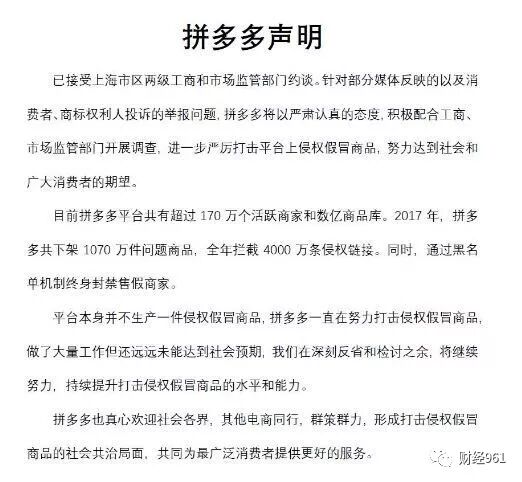 拼多多声明

已接受上海市区两级工商和市场监管部门约谈。针对部分媒体反映的以及消费者、商标权利人投诉的举报问题，拼多多将以严肃认真的态度，积极配合工商、市场监管部门开展调查，进一步严厉打击平台上侵权假冒商品，努力达到社会和广大消费者的期望。

目前拼多多平台共有超过 170 万个活跃商家和数亿商品库。2017 年，拼多多共下架 1070 万件问题商品，全年拦截 4000 万条侵权链接。同时，通过黑名单机制终身封禁售假商家。

平台本身并不生产一件侵权假冒商品，拼多多一直在努力打击侵权假冒商品，做了大量工作但还远远未能达到社会预期，我们在深刻反省和检讨之余，将继续努力，持续提升打击侵权假冒商品的水平和能力。

拼多多也真心欢迎社会各界，其他电商同行，群策群力，形成打击侵权假冒商品的社会共治局面，共同为最广泛消费者提供更好的服务。

财经961